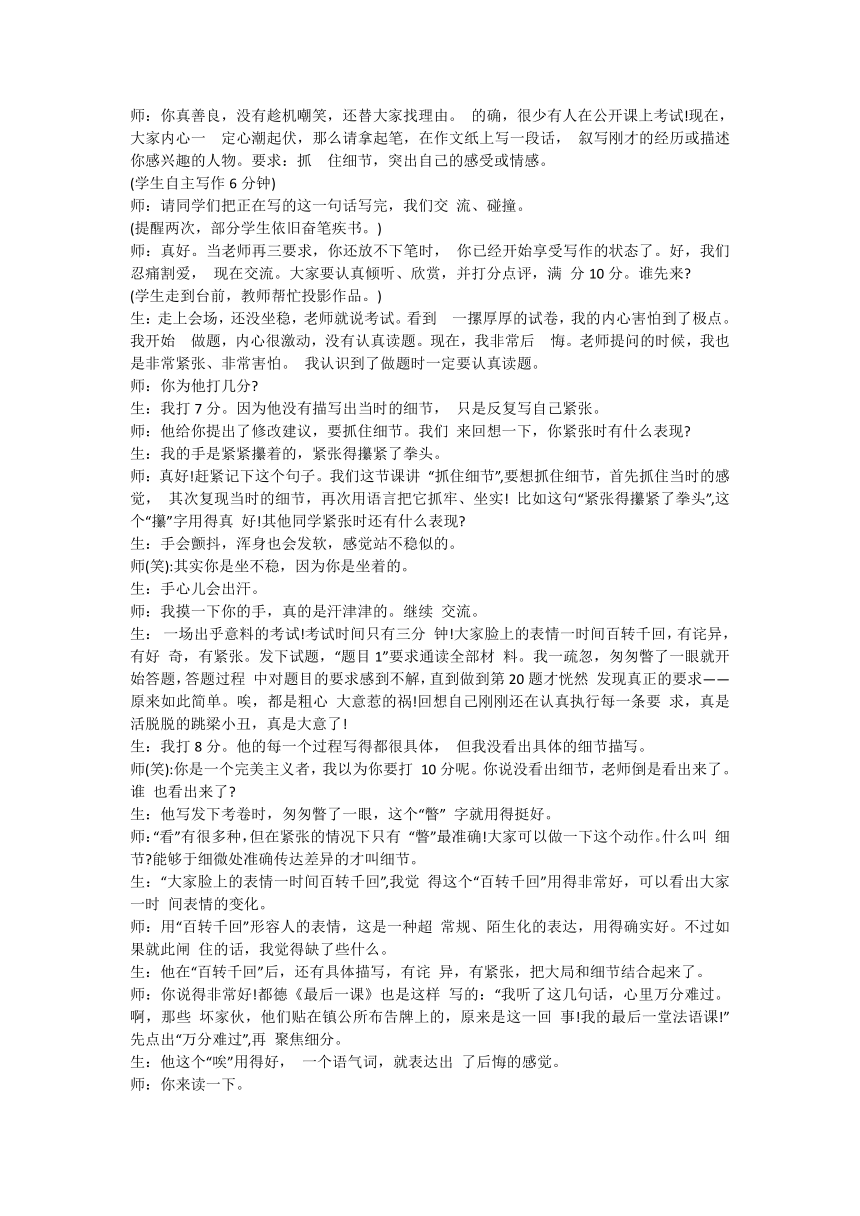 师：你真善良，没有趁机嘲笑，还替大家找理由。 的确，很少有人在公开课上考试!现在，大家内心一 定心潮起伏，那么请拿起笔，在作文纸上写一段话， 叙写刚才的经历或描述你感兴趣的人物。要求：抓 住细节，突出自己的感受或情感。
(学生自主写作 6 分钟)
师：请同学们把正在写的这一句话写完，我们交 流、碰撞。
(提醒两次，部分学生依旧奋笔疾书。)
师：真好。当老师再三要求，你还放不下笔时， 你已经开始享受写作的状态了。好，我们忍痛割爱， 现在交流。大家要认真倾听、欣赏，并打分点评，满 分 10 分。谁先来?
(学生走到台前，教师帮忙投影作品。)
生：走上会场，还没坐稳，老师就说考试。看到 一摞厚厚的试卷，我的内心害怕到了极点。我开始 做题，内心很激动，没有认真读题。现在，我非常后 悔。老师提问的时候，我也是非常紧张、非常害怕。 我认识到了做题时一定要认真读题。
师：你为他打几分?
生：我打 7 分。因为他没有描写出当时的细节， 只是反复写自己紧张。
师：他给你提出了修改建议，要抓住细节。我们 来回想一下，你紧张时有什么表现?
生：我的手是紧紧攥着的，紧张得攥紧了拳头。
师：真好!赶紧记下这个句子。我们这节课讲 “抓住细节”,要想抓住细节，首先抓住当时的感觉， 其次复现当时的细节，再次用语言把它抓牢、坐实! 比如这句“紧张得攥紧了拳头”,这个“攥”字用得真 好!其他同学紧张时还有什么表现?
生：手会颤抖，浑身也会发软，感觉站不稳似的。
师(笑):其实你是坐不稳，因为你是坐着的。
生：手心儿会出汗。
师：我摸一下你的手，真的是汗津津的。继续 交流。
生： 一场出乎意料的考试!考试时间只有三分 钟!大家脸上的表情一时间百转千回，有诧异，有好 奇，有紧张。发下试题，“题目 1”要求通读全部材 料。我一疏忽，匆匆瞥了一眼就开始答题，答题过程 中对题目的要求感到不解，直到做到第 20 题才恍然 发现真正的要求——原来如此简单。唉，都是粗心 大意惹的祸!回想自己刚刚还在认真执行每一条要 求，真是活脱脱的跳梁小丑，真是大意了!
生：我打 8 分。他的每一个过程写得都很具体， 但我没看出具体的细节描写。
师(笑):你是一个完美主义者，我以为你要打 10 分呢。你说没看出细节，老师倒是看出来了。谁 也看出来了?
生：他写发下考卷时，匆匆瞥了一眼，这个“瞥” 字就用得挺好。
师：“看”有很多种，但在紧张的情况下只有 “瞥”最准确!大家可以做一下这个动作。什么叫 细节?能够于细微处准确传达差异的才叫细节。
生：“大家脸上的表情一时间百转千回”,我觉 得这个“百转千回”用得非常好，可以看出大家一时 间表情的变化。
师：用“百转千回”形容人的表情，这是一种超 常规、陌生化的表达，用得确实好。不过如果就此闸 住的话，我觉得缺了些什么。
生：他在“百转千回”后，还有具体描写，有诧 异，有紧张，把大局和细节结合起来了。
师：你说得非常好!都德《最后一课》也是这样 写的：“我听了这几句话，心里万分难过。啊，那些 坏家伙，他们贴在镇公所布告牌上的，原来是这一回 事!我的最后一堂法语课!”先点出“万分难过”,再 聚焦细分。
生：他这个“唉”用得好， 一个语气词，就表达出 了后悔的感觉。
师：你来读一下。